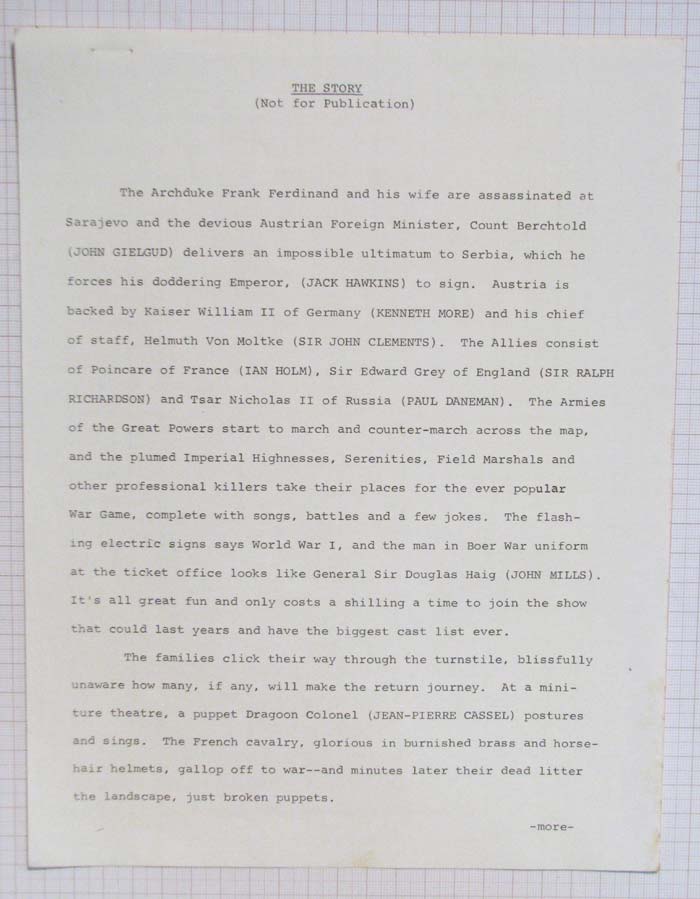 THE STORY
(Not for Publication)

The Archduke Frank Ferdinand and his wife are assassinated at Sarajevo and the devious Austrian Foreign Minister, Count Berchtold (JOHN GIELGUD) delivers an impossible ultimatum to Serbia, which he forces his doddering Emperor, (JACK HAWKINS) to sign. Austria is backed by Kaiser William II of Germany (KENNETH MORE) and his chief of staff, Helmuth Von Moltke (SIR JOHN CLEMENTS). The Allies consist of Poincare of France (IAN HOLM), Sir Edward Grey of England (SIR RALPH RICHARDSON) and Tsar Nicholas II of Russia (PAUL DANEMAN). The Armies of the Great Powers start to march and counter-march across the map, and the plumed Imperial Highnesses, Serenities, Field Marshals and other professional killers take their places for the ever popular War Game, complete with songs, battles and a few jokes. The flashing electric signs says World War I, and the man in Boer War uniform at the ticket office looks like General Sir Douglas Haig (JOHN MILLS). It's all great fun and only costs a shilling a time to join the show that could last years and have the biggest cast list ever.

The families click their way through the turnstile, blissfully unaware how many, if any, will make the return journey. At a miniture theatre, a puppet Dragoon Colonel (JEAN-PIERRE CASSEL) postures and sings. The French cavalry, glorious in burnished brass and horsehair helmets, gallop off to war--and minutes later their dead litter the landscape, just broken puppets.

-more-